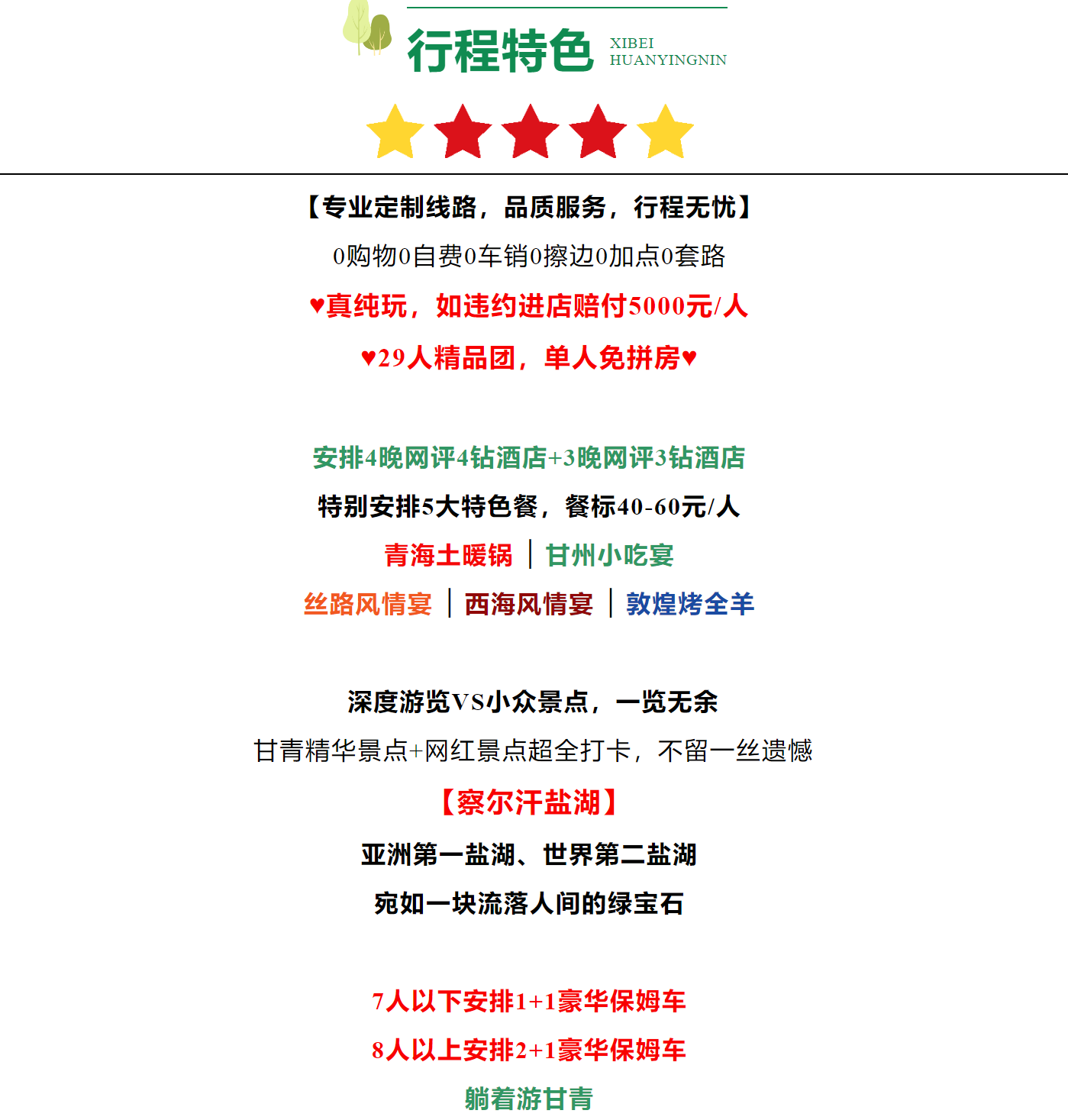 行程特色 XIBEI HUANYINGNIN

【专业定制线路，品质服务，行程无忧】

0购物0自费0车销0擦边0加点0套路

♥真纯玩，如违约进店赔付5000元/人

♥29人精品团，单人免拼房♥

安排4晚网评4钻酒店+3晚网评3钻酒店

特别安排5大特色餐，餐标40-60元/人

青海土暖锅 | 甘州小吃宴

丝路风情宴 | 西海风情宴 | 敦煌烤全羊

深度游览VS小众景点，一览无余

甘青精华景点+网红景点超全打卡，不留一丝遗憾

【察尔汗盐湖】

亚洲第一盐湖、世界第二盐湖

宛如一块流落人间的绿宝石

7人以下安排1+1豪华保姆车

8人以上安排2+1豪华保姆车

躺着游甘青